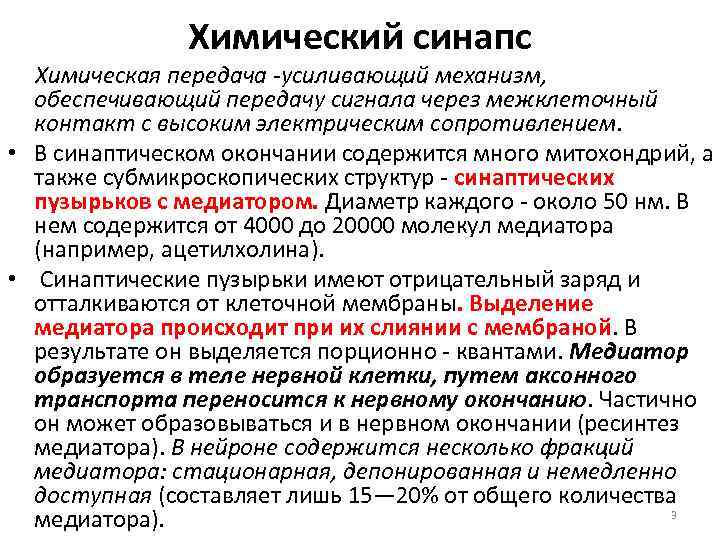 Химический синапс

Химическая передача -усиливающий механизм, обеспечивающий передачу сигнала через межклеточный контакт с высоким электрическим сопротивлением.

• В синаптическом окончании содержится много митохондрий, а также субмикроскопических структур - синаптических пузырьков с медиатором. Диаметр каждого - около 50 нм. В нем содержится от 4000 до 20000 молекул медиатора (например, ацетилхолина).

• Синаптические пузырьки имеют отрицательный заряд и отталкиваются от клеточной мембраны. Выделение медиатора происходит при их слиянии с мембраной. В результате он выделяется порционно - квантами. Медиатор образуется в теле нервной клетки, путем аксонного транспорта переносится к нервному окончанию. Частично он может образовываться и в нервном окончании (ресинтез медиатора). В нейроне содержится несколько фракций медиатора: стационарная, депонированная и немедленно доступная (составляет лишь 15—20% от общего количества медиатора).

3